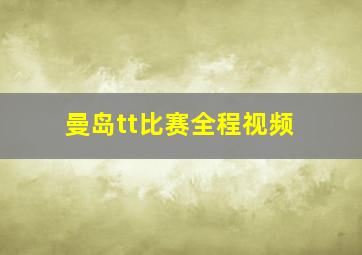 曼岛tt比赛全程视频